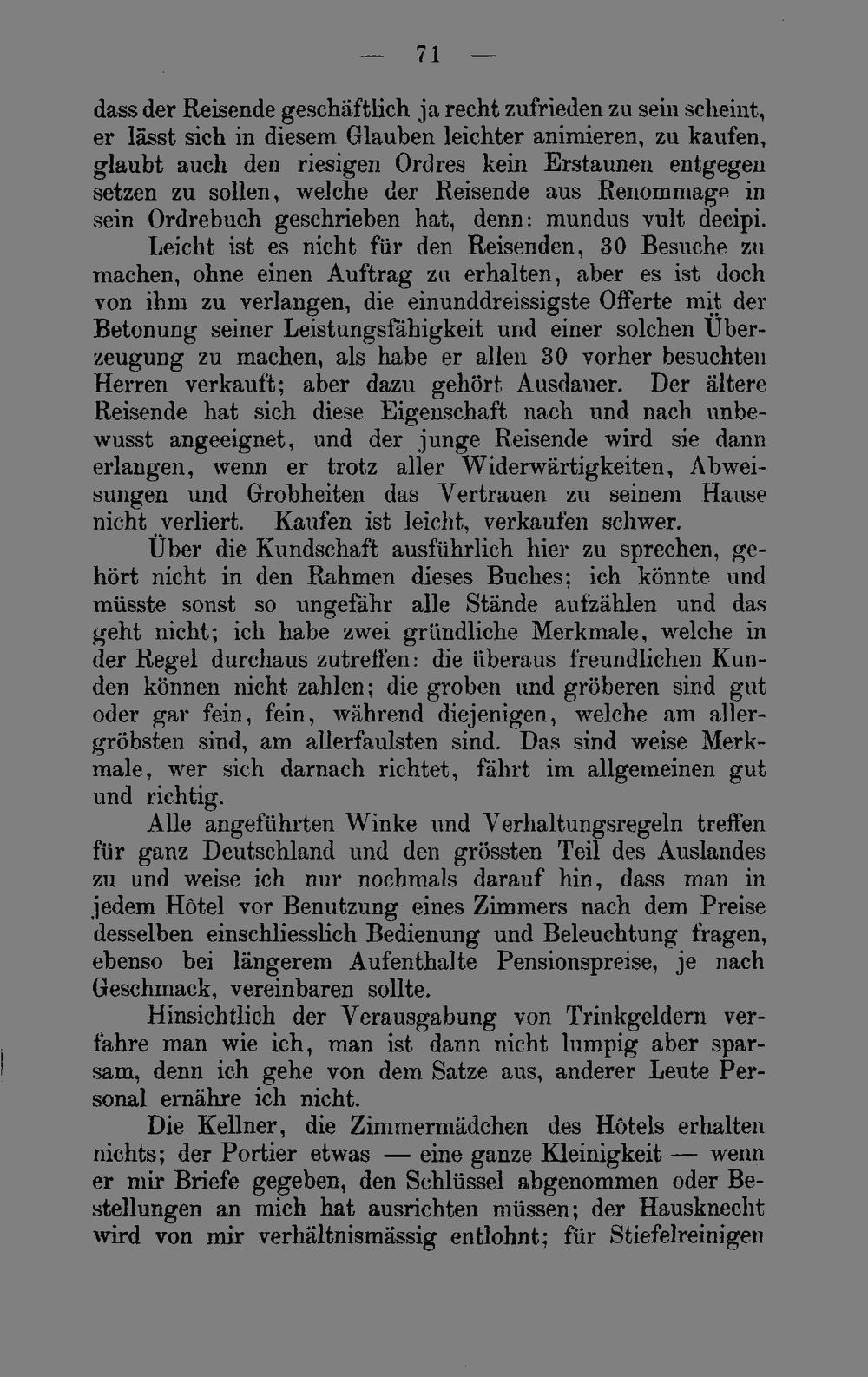 — 71 —

dass der Reisende geschäftlich ja recht zufrieden zu sein scheint, er lässt sich in diesem Glauben leichter animieren, zu kaufen, glaubt auch den riesigen Ordres kein Erstaunen entgegen setzen zu sollen, welche der Reisende aus Renommage in sein Ordrebuch geschrieben hat, denn: mundus vult decipi.

Leicht ist es nicht für den Reisenden, 30 Besuche zu machen, ohne einen Auftrag zu erhalten, aber es ist doch von ihm zu verlangen, die einunddreissigste Offerte mit der Betonung seiner Leistungsfähigkeit und einer solchen Überzeugung zu machen, als habe er allen 30 vorher besuchten Herren verkauft; aber dazu gehört Ausdauer. Der ältere Reisende hat sich diese Eigenschaft nach und nach unbewusst angeeignet, und der junge Reisende wird sie dann erlangen, wenn er trotz aller Widerwärtigkeiten, Abweisungen und Grobheiten das Vertrauen zu seinem Hause nicht verliert. Kaufen ist leicht, verkaufen schwer.

Über die Kundschaft ausführlich hier zu sprechen, gehört nicht in den Rahmen dieses Buches; ich könnte und müsste sonst so ungefähr alle Stände aufzählen und das geht nicht; ich habe zwei gründliche Merkmale, welche in der Regel durchaus zutreffen: die überaus freundlichen Kunden können nicht zahlen; die groben und gröberen sind gut oder gar fein, fein, während diejenigen, welche am allergröbsten sind, am allerfaulsten sind. Das sind weise Merkmale, wer sich darnach richtet, fährt im allgemeinen gut und richtig.

Alle angeführten Winke und Verhaltungsregeln treffen für ganz Deutschland und den grössten Teil des Auslandes zu und weise ich nur nochmals darauf hin, dass man in jedem Hôtel vor Benutzung eines Zimmers nach dem Preise desselben einschliesslich Bedienung und Beleuchtung fragen, ebenso bei längerem Aufenthalte Pensionspreise, je nach Geschmack, vereinbaren sollte.

Hinsichtlich der Verausgabung von Trinkgeldern verfahre man wie ich, man ist dann nicht lumpig aber sparsam, denn ich gehe von dem Satze aus, anderer Leute Personal ernähre ich nicht.

Die Kellner, die Zimmermädchen des Hôtels erhalten nichts; der Portier etwas — eine ganze Kleinigkeit — wenn er mir Briefe gegeben, den Schlüssel abgenommen oder Bestellungen an mich hat ausrichten müssen; der Hausknecht wird von mir verhältnismässig entlohnt; für Stiefelreinigen